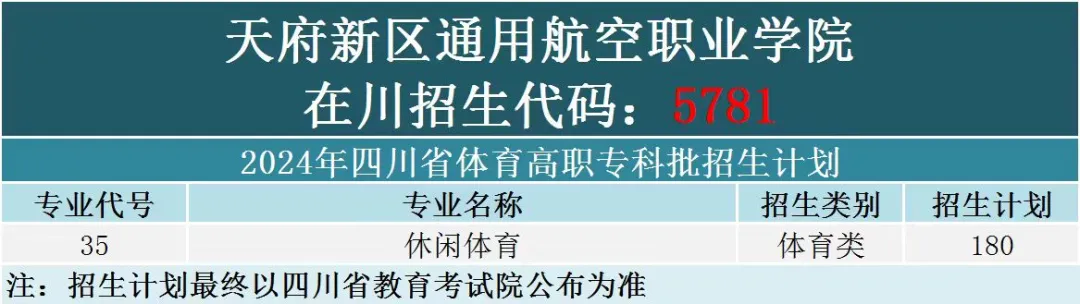 天府新区通用航空职业学院
在川招生代码：5781

2024年四川省体育高职专科批招生计划

| 专业代号 | 专业名称 | 招生类别 | 招生计划 |
|---|---|---|---|
| 35 | 休闲体育 | 体育类 | 180 |

注：招生计划最终以四川省教育考试院公布为准